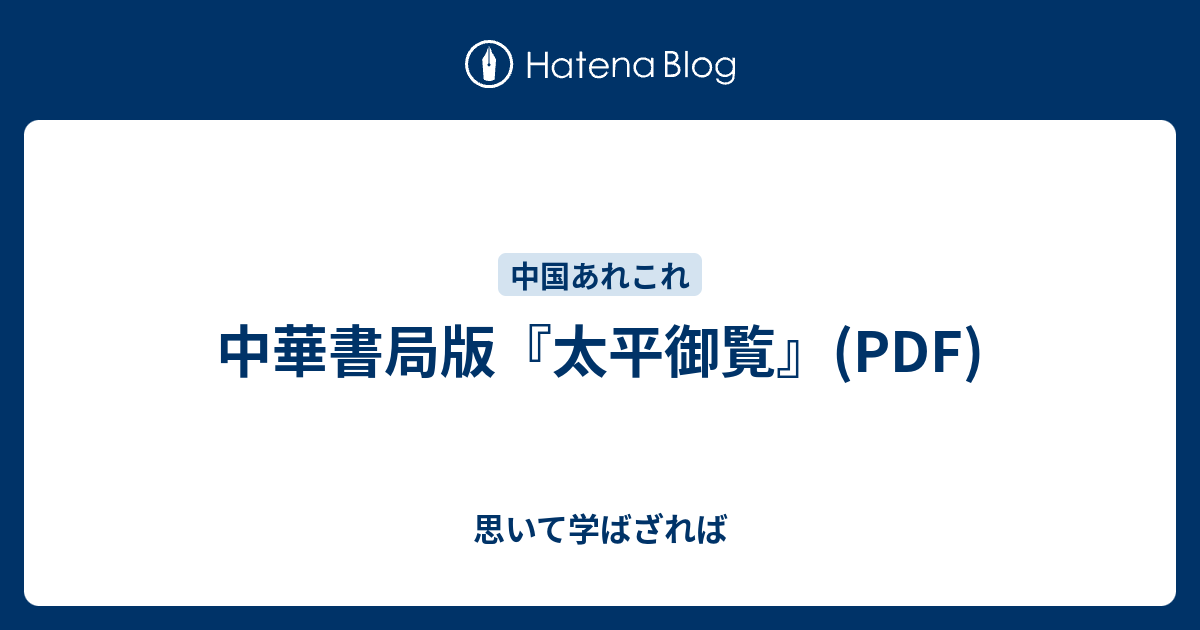 Hatena Blog

中国あれこれ

中華書局版『太平御覧』(PDF)

思いて学ばざれば